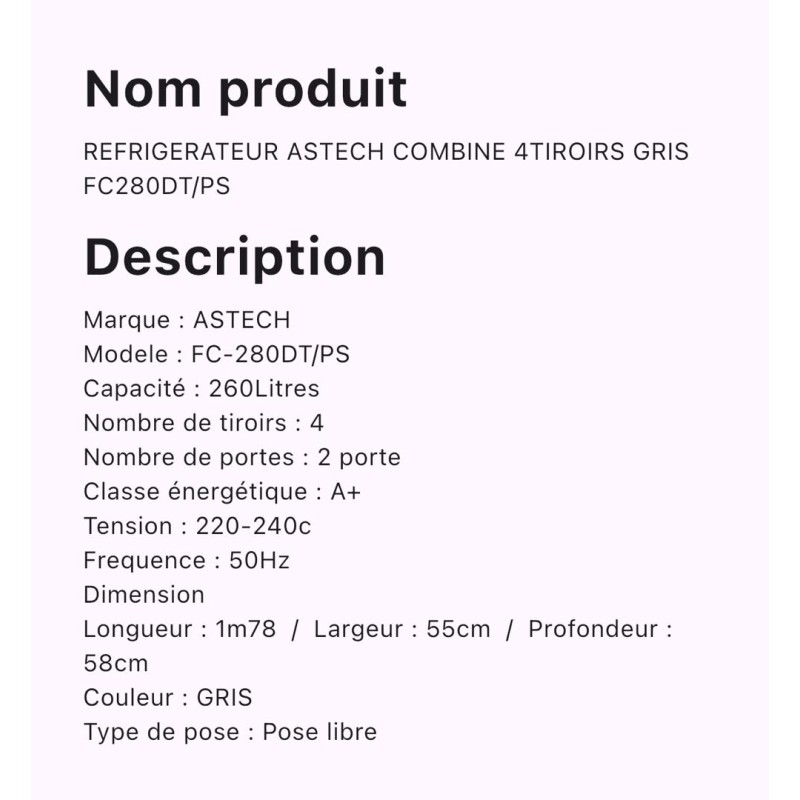 Nom produit

REFRIGERATEUR ASTECH COMBINE 4TIROIRS GRIS FC280DT/PS

Description

Marque : ASTECH
Modele : FC-280DT/PS
Capacité : 260Litres
Nombre de tiroirs : 4
Nombre de portes : 2 porte
Classe énergétique : A+
Tension : 220-240c
Frequence : 50Hz
Dimension
Longueur : 1m78 / Largeur : 55cm / Profondeur : 58cm
Couleur : GRIS
Type de pose : Pose libre